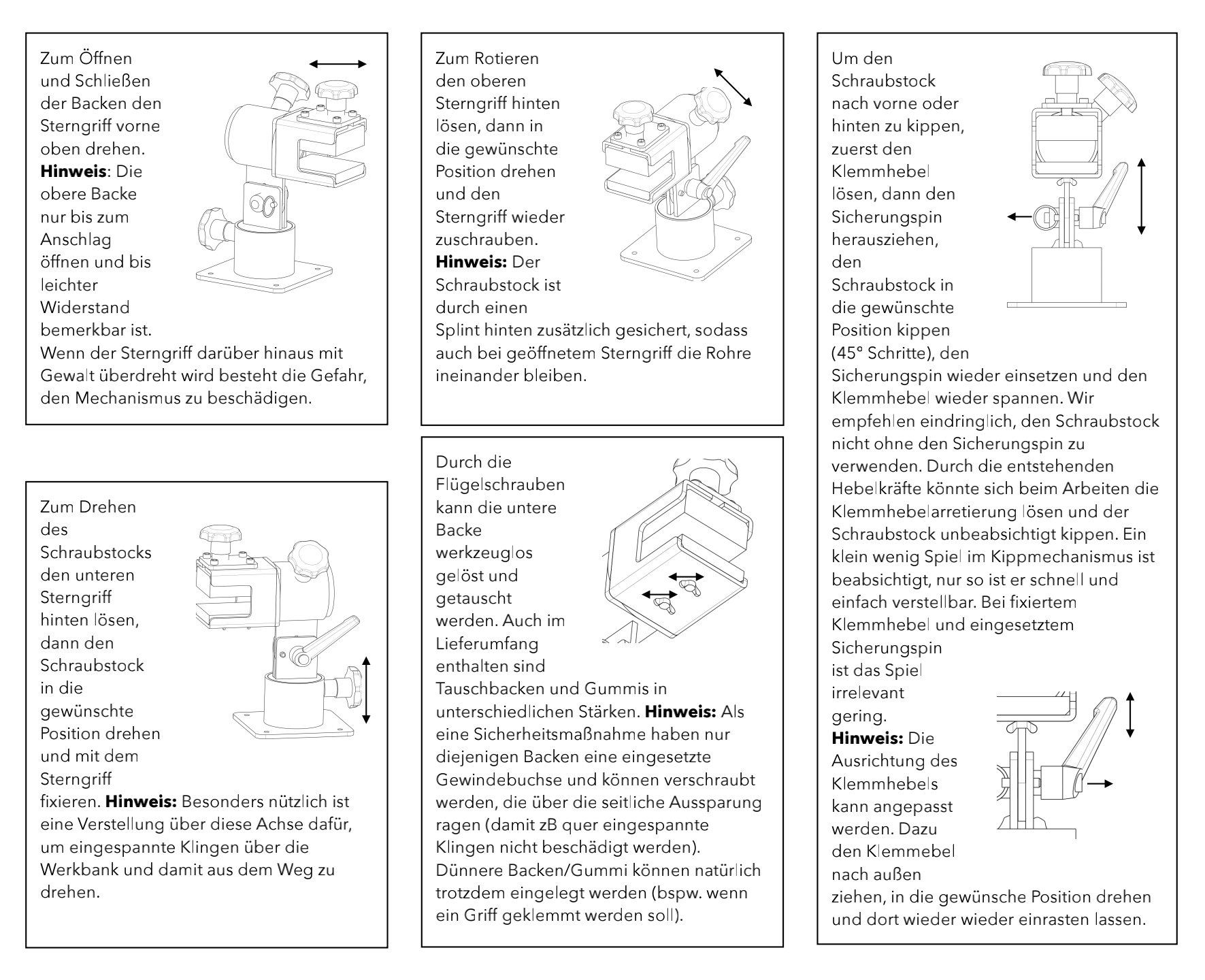 Zum Öffnen und Schließen der Backen den Sterngriff vorne oben drehen. **Hinweis**: Die obere Backe nur bis zum Anschlag öffnen und bis leichter Widerstand bemerkbar ist. Wenn der Sterngriff darüber hinaus mit Gewalt überdreht wird besteht die Gefahr, den Mechanismus zu beschädigen.

Zum Drehen des Schraubstocks den unteren Sterngriff hinten lösen, dann den Schraubstock in die gewünschte Position drehen und mit dem Sterngriff fixieren. **Hinweis:** Besonders nützlich ist eine Verstellung über diese Achse dafür, um eingespannte Klingen über die Werkbank und damit aus dem Weg zu drehen.

Zum Rotieren den oberen Sterngriff hinten lösen, dann in die gewünschte Position drehen und den Sterngriff wieder zuschrauben. **Hinweis:** Der Schraubstock ist durch einen Splint hinten zusätzlich gesichert, sodass auch bei geöffnetem Sterngriff die Rohre ineinander bleiben.

Durch die Flügelschrauben kann die untere Backe werkzeuglos gelöst und getauscht werden. Auch im Lieferumfang enthalten sind Tauschbacken und Gummis in unterschiedlichen Stärken. **Hinweis:** Als eine Sicherheitsmaßnahme haben nur diejenigen Backen eine eingesetzte Gewindebuchse und können verschraubt werden, die über die seitliche Aussparung ragen (damit zB quer eingespannte Klingen nicht beschädigt werden). Dünnere Backen/Gummi können natürlich trotzdem eingelegt werden (bspw. wenn ein Griff geklemmt werden soll).

Um den Schraubstock nach vorne oder hinten zu kippen, zuerst den Klemmhebel lösen, dann den Sicherungspin herausziehen, den Schraubstock in die gewünschte Position kippen (45° Schritte), den Sicherungspin wieder einsetzen und den Klemmhebel wieder spannen. Wir empfehlen eindringlich, den Schraubstock nicht ohne den Sicherungspin zu verwenden. Durch die entstehenden Hebelkräfte könnte sich beim Arbeiten die Klemmhebelarretierung lösen und der Schraubstock unbeabsichtigt kippen. Ein klein wenig Spiel im Kippmechanismus ist beabsichtigt, nur so ist er schnell und einfach verstellbar. Bei fixiertem Klemmhebel und eingesetztem Sicherungspin ist das Spiel irrelevant gering.
**Hinweis:** Die Ausrichtung des Klemmhebels kann angepasst werden. Dazu den Klemmebel nach außen ziehen, in die gewünsche Position drehen und dort wieder wieder einrasten lassen.